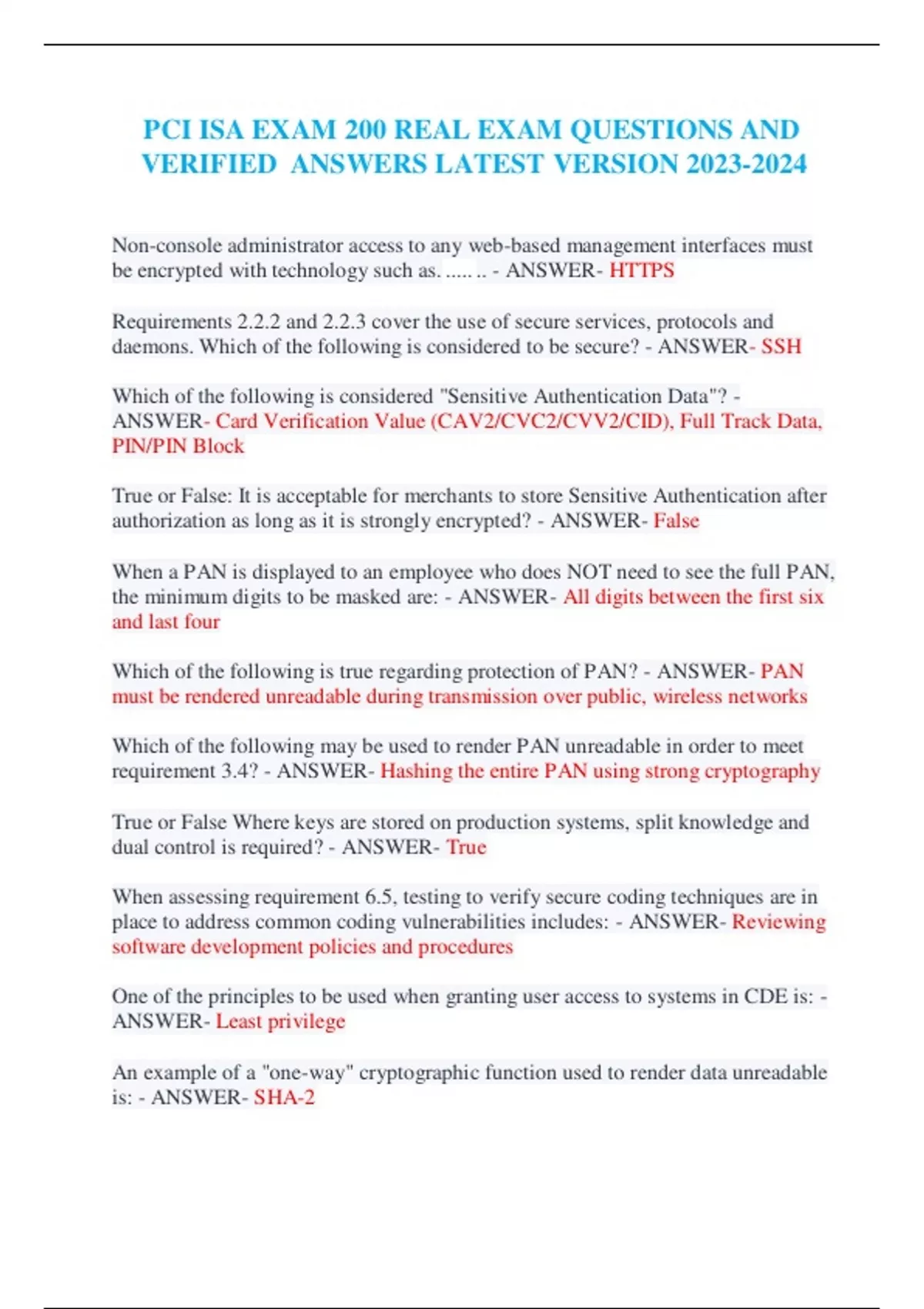 PCI ISA EXAM 200 REAL EXAM QUESTIONS AND VERIFIED ANSWERS LATEST VERSION 2023-2024

Non-console administrator access to any web-based management interfaces must be encrypted with technology such as. ..... .. - ANSWER- HTTPS

Requirements 2.2.2 and 2.2.3 cover the use of secure services, protocols and daemons. Which of the following is considered to be secure? - ANSWER- SSH

Which of the following is considered "Sensitive Authentication Data"? - ANSWER- Card Verification Value (CAV2/CVC2/CVV2/CID), Full Track Data, PIN/PIN Block

True or False: It is acceptable for merchants to store Sensitive Authentication after authorization as long as it is strongly encrypted? - ANSWER- False

When a PAN is displayed to an employee who does NOT need to see the full PAN, the minimum digits to be masked are: - ANSWER- All digits between the first six and last four

Which of the following is true regarding protection of PAN? - ANSWER- PAN must be rendered unreadable during transmission over public, wireless networks

Which of the following may be used to render PAN unreadable in order to meet requirement 3.4? - ANSWER- Hashing the entire PAN using strong cryptography

True or False Where keys are stored on production systems, split knowledge and dual control is required? - ANSWER- True

When assessing requirement 6.5, testing to verify secure coding techniques are in place to address common coding vulnerabilities includes: - ANSWER- Reviewing software development policies and procedures

One of the principles to be used when granting user access to systems in CDE is: - ANSWER- Least privilege

An example of a "one-way" cryptographic function used to render data unreadable is: - ANSWER- SHA-2